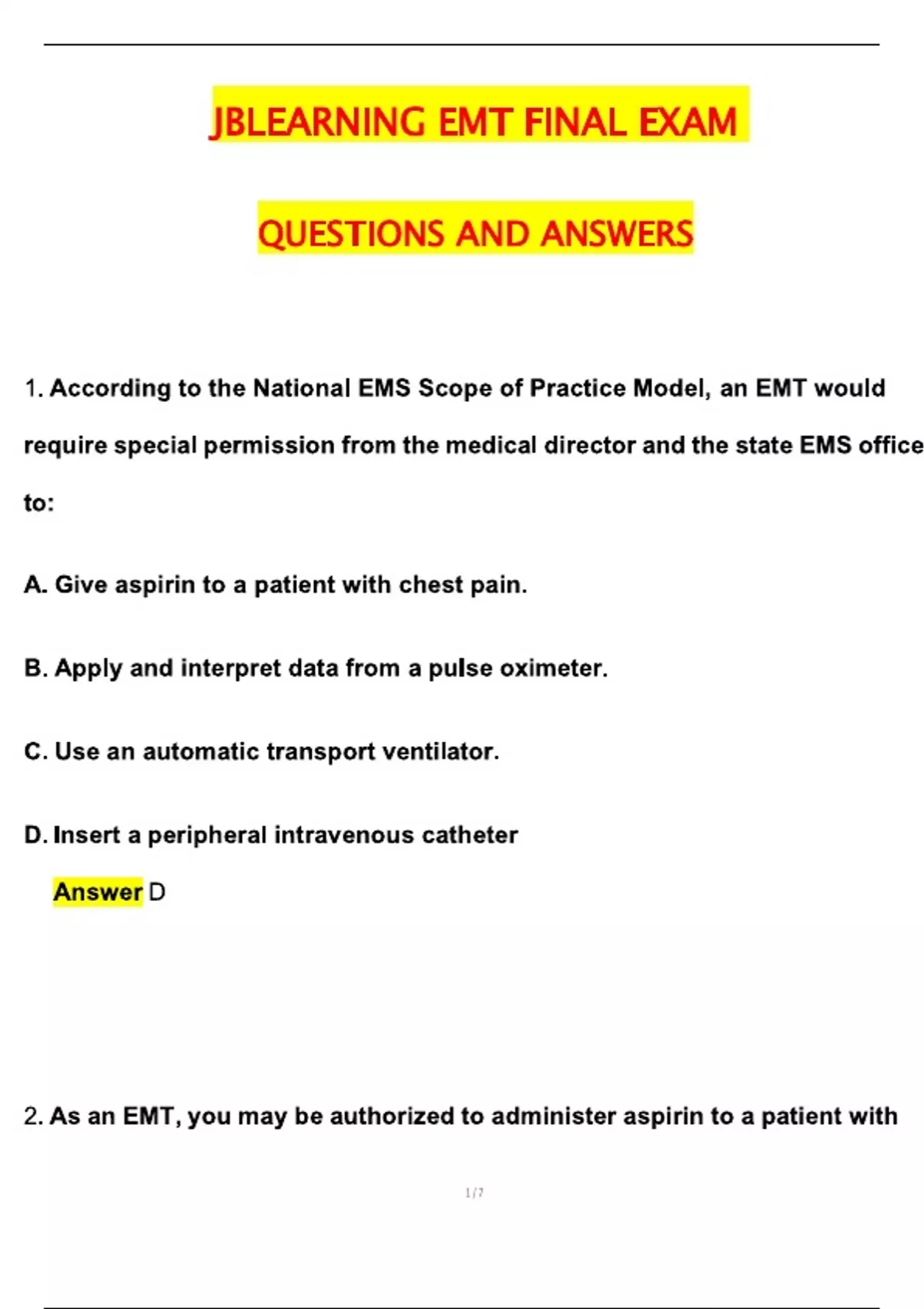 JBLEARNING EMT FINAL EXAM

QUESTIONS AND ANSWERS

1. According to the National EMS Scope of Practice Model, an EMT would require special permission from the medical director and the state EMS office to:

A. Give aspirin to a patient with chest pain.

B. Apply and interpret data from a pulse oximeter.

C. Use an automatic transport ventilator.

D. Insert a peripheral intravenous catheter

Answer D

2. As an EMT, you may be authorized to administer aspirin to a patient with

1/7